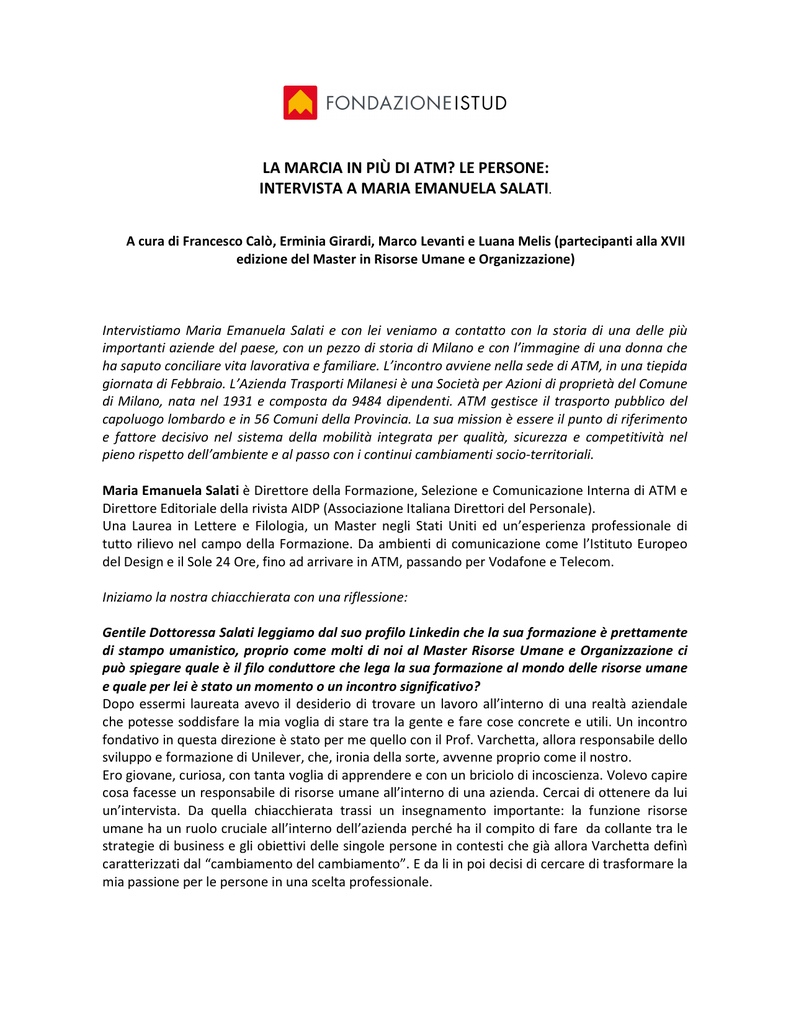 FONDAZIONEISTUD

LA MARCIA IN PIÙ DI ATM? LE PERSONE:
INTERVISTA A MARIA EMANUELA SALATI.

A cura di Francesco Calò, Erminia Girardi, Marco Levanti e Luana Melis (partecipanti alla XVII edizione del Master in Risorse Umane e Organizzazione)

Intervistiamo Maria Emanuela Salati e con lei veniamo a contatto con la storia di una delle più importanti aziende del paese, con un pezzo di storia di Milano e con l'immagine di una donna che ha saputo conciliare vita lavorativa e familiare. L'incontro avviene nella sede di ATM, in una tiepida giornata di Febbraio. L'Azienda Trasporti Milanesi è una Società per Azioni di proprietà del Comune di Milano, nata nel 1931 e composta da 9484 dipendenti. ATM gestisce il trasporto pubblico del capoluogo lombardo e in 56 Comuni della Provincia. La sua mission è essere il punto di riferimento e fattore decisivo nel sistema della mobilità integrata per qualità, sicurezza e competitività nel pieno rispetto dell'ambiente e al passo con i continui cambiamenti socio-territoriali.

Maria Emanuela Salati è Direttore della Formazione, Selezione e Comunicazione Interna di ATM e Direttore Editoriale della rivista AIDP (Associazione Italiana Direttori del Personale).
Una Laurea in Lettere e Filologia, un Master negli Stati Uniti ed un'esperienza professionale di tutto rilievo nel campo della Formazione. Da ambienti di comunicazione come l'Istituto Europeo del Design e il Sole 24 Ore, fino ad arrivare in ATM, passando per Vodafone e Telecom.

Iniziamo la nostra chiacchierata con una riflessione:

Gentile Dottoressa Salati leggiamo dal suo profilo Linkedin che la sua formazione è prettamente di stampo umanistico, proprio come molti di noi al Master Risorse Umane e Organizzazione ci può spiegare quale è il filo conduttore che lega la sua formazione al mondo delle risorse umane e quale per lei è stato un momento o un incontro significativo?
Dopo essermi laureata avevo il desiderio di trovare un lavoro all'interno di una realtà aziendale che potesse soddisfare la mia voglia di stare tra la gente e fare cose concrete e utili. Un incontro fondativo in questa direzione è stato per me quello con il Prof. Varchetta, allora responsabile dello sviluppo e formazione di Unilever, che, ironia della sorte, avvenne proprio come il nostro.
Ero giovane, curiosa, con tanta voglia di apprendere e con un briciolo di incoscienza. Volevo capire cosa facesse un responsabile di risorse umane all'interno di una azienda. Cercai di ottenere da lui un'intervista. Da quella chiacchierata trassi un insegnamento importante: la funzione risorse umane ha un ruolo cruciale all'interno dell'azienda perché ha il compito di fare da collante tra le strategie di business e gli obiettivi delle singole persone in contesti che già allora Varchetta definì caratterizzati dal "cambiamento del cambiamento". E da lì in poi decisi di cercare di trasformare la mia passione per le persone in una scelta professionale.